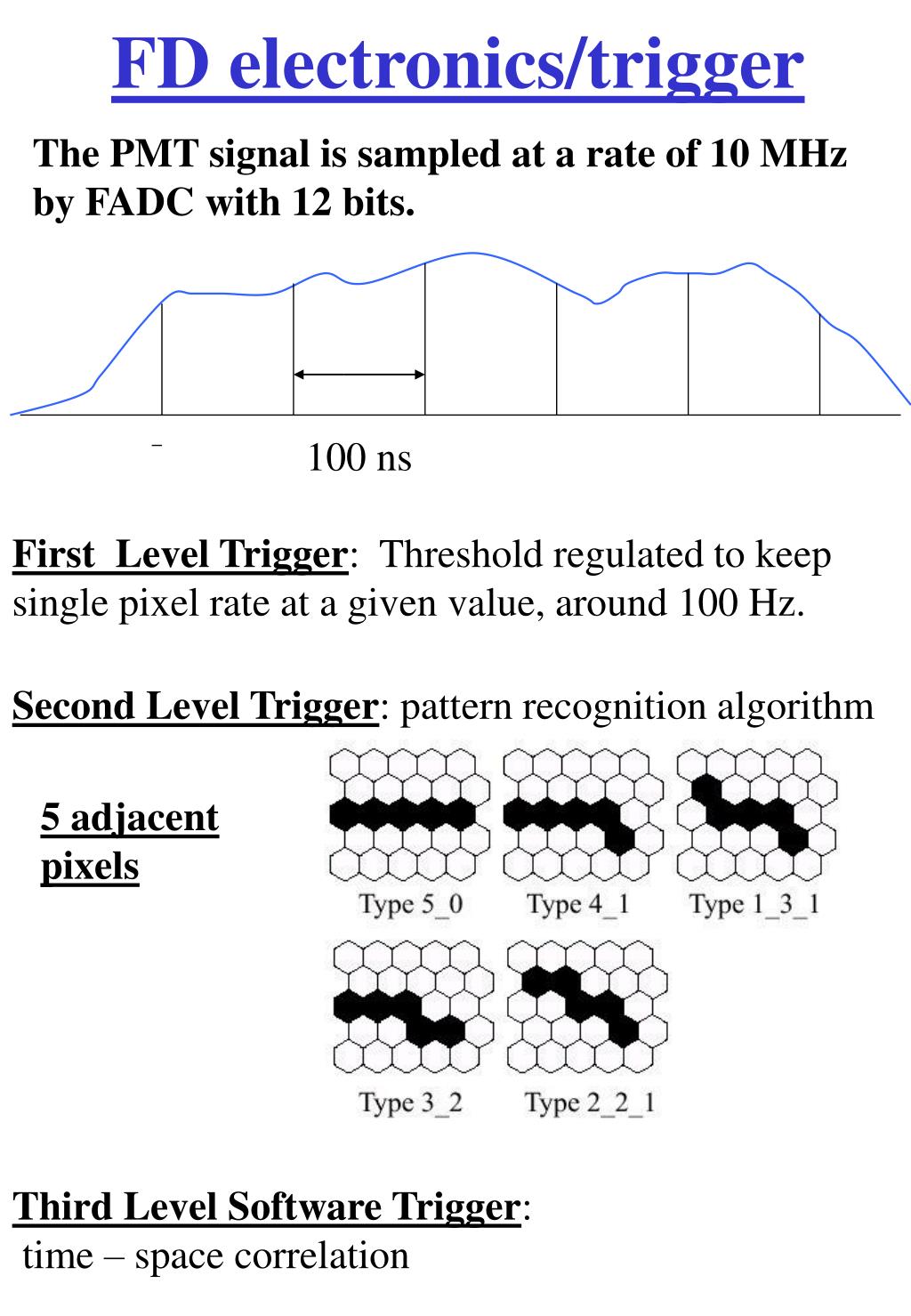 FD electronics/trigger

The PMT signal is sampled at a rate of 10 MHz by FADC with 12 bits.

100 ns

First Level Trigger: Threshold regulated to keep single pixel rate at a given value, around 100 Hz.

Second Level Trigger: pattern recognition algorithm

5 adjacent pixels

Type 5_0 Type 4_1 Type 1_3_1

Type 3_2 Type 2_2_1

Third Level Software Trigger:
time – space correlation